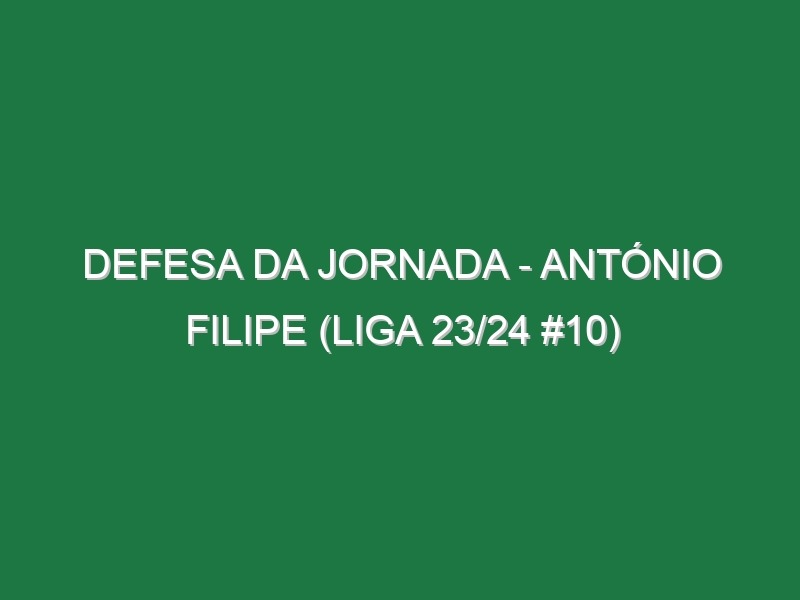 DEFESA DA JORNADA - ANTÓNIO FILIPE (LIGA 23/24 #10)